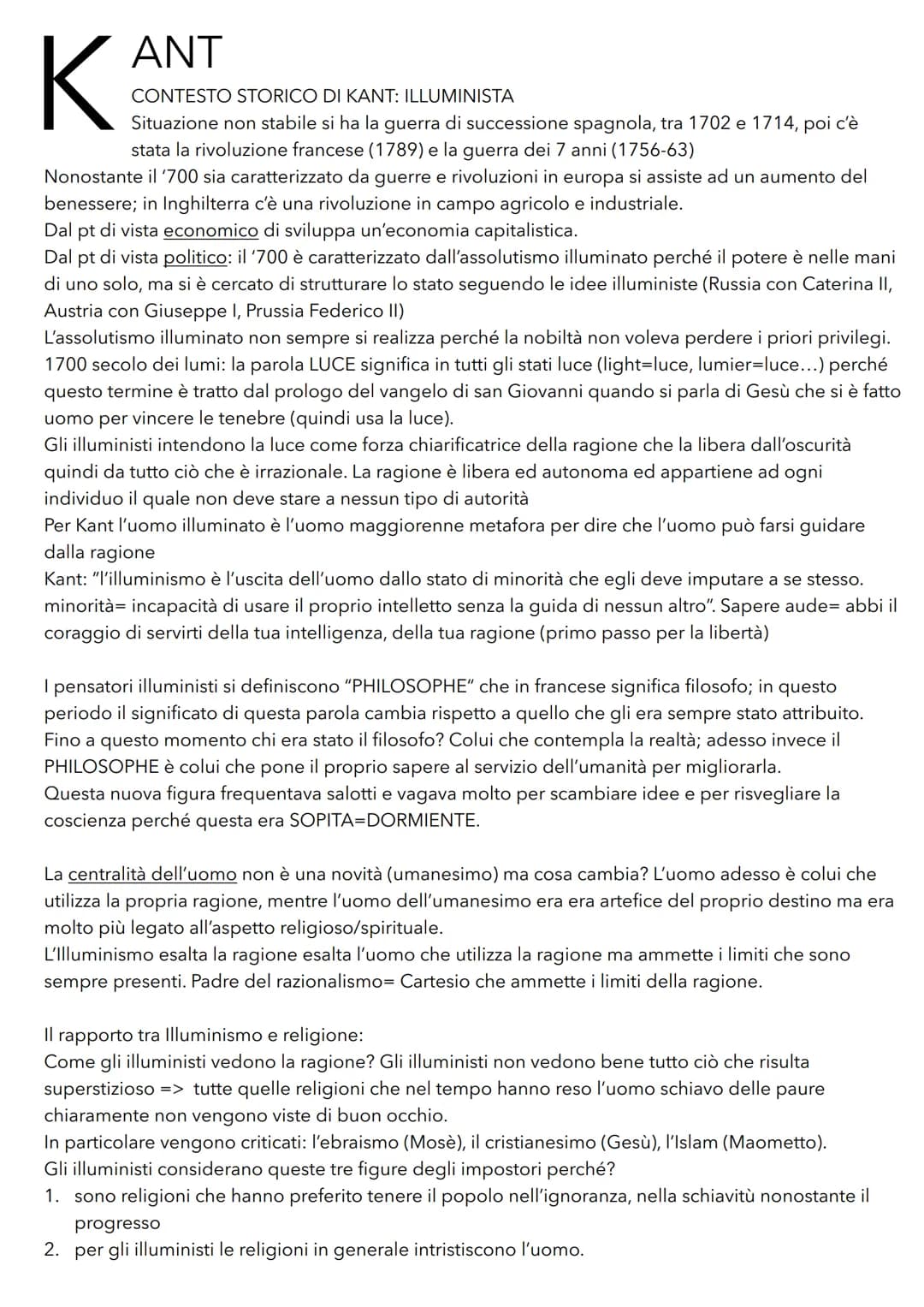 KANT

CONTESTO STORICO DI KANT: ILLUMINISTA
Situazione non stabile si ha la guerra di successione spagnola, tra 1702 e 1714, poi c'è stata la rivoluzione francese (1789) e la guerra dei 7 anni (1756-63)
Nonostante il '700 sia caratterizzato da guerre e rivoluzioni in europa si assiste ad un aumento del benessere; in Inghilterra c'è una rivoluzione in campo agricolo e industriale.
Dal pt di vista economico di sviluppa un'economia capitalistica.
Dal pt di vista politico: il '700 è caratterizzato dall'assolutismo illuminato perché il potere è nelle mani di uno solo, ma si è cercato di strutturare lo stato seguendo le idee illuministe (Russia con Caterina II, Austria con Giuseppe I, Prussia Federico II)
L'assolutismo illuminato non sempre si realizza perché la nobiltà non voleva perdere i priori privilegi.
1700 secolo dei lumi: la parola LUCE significa in tutti gli stati luce (light=luce, lumier=luce...) perché questo termine è tratto dal prologo del vangelo di san Giovanni quando si parla di Gesù che si è fatto uomo per vincere le tenebre (quindi usa la luce).
Gli illuministi intendono la luce come forza chiarificatrice della ragione che la libera dall'oscurità quindi da tutto ciò che è irrazionale. La ragione è libera ed autonoma ed appartiene ad ogni individuo il quale non deve stare a nessun tipo di autorità
Per Kant l'uomo illuminato è l'uomo maggiorenne metafora per dire che l'uomo può farsi guidare dalla ragione
Kant: "l'illuminismo è l'uscita dell'uomo dallo stato di minorità che egli deve imputare a se stesso. minorità= incapacità di usare il proprio intelletto senza la guida di nessun altro". Sapere aude= abbi il coraggio di servirti della tua intelligenza, della tua ragione (primo passo per la libertà)

I pensatori illuministi si definiscono "PHILOSOPHE" che in francese significa filosofo; in questo periodo il significato di questa parola cambia rispetto a quello che gli era sempre stato attribuito. Fino a questo momento chi era stato il filosofo? Colui che contempla la realtà; adesso invece il PHILOSOPHE è colui che pone il proprio sapere al servizio dell'umanità per migliorarla.
Questa nuova figura frequentava salotti e vagava molto per scambiare idee e per risvegliare la coscienza perché questa era SOPITA=DORMIENTE.

La centralità dell'uomo non è una novità (umanesimo) ma cosa cambia? L'uomo adesso è colui che utilizza la propria ragione, mentre l'uomo dell'umanesimo era era artefice del proprio destino ma era molto più legato all'aspetto religioso/spirituale.
L'Illuminismo esalta la ragione esalta l'uomo che utilizza la ragione ma ammette i limiti che sono sempre presenti. Padre del razionalismo= Cartesio che ammette i limiti della ragione.

Il rapporto tra Illuminismo e religione:
Come gli illuministi vedono la ragione? Gli illuministi non vedono bene tutto ciò che risulta superstizioso => tutte quelle religioni che nel tempo hanno reso l'uomo schiavo delle paure chiaramente non vengono viste di buon occhio.
In particolare vengono criticati: l'ebraismo (Mosè), il cristianesimo (Gesù), l'Islam (Maometto).
Gli illuministi considerano queste tre figure degli impostori perché?
1. sono religioni che hanno preferito tenere il popolo nell'ignoranza, nella schiavitù nonostante il progresso
2. per gli illuministi le religioni in generale intristiscono l'uomo.